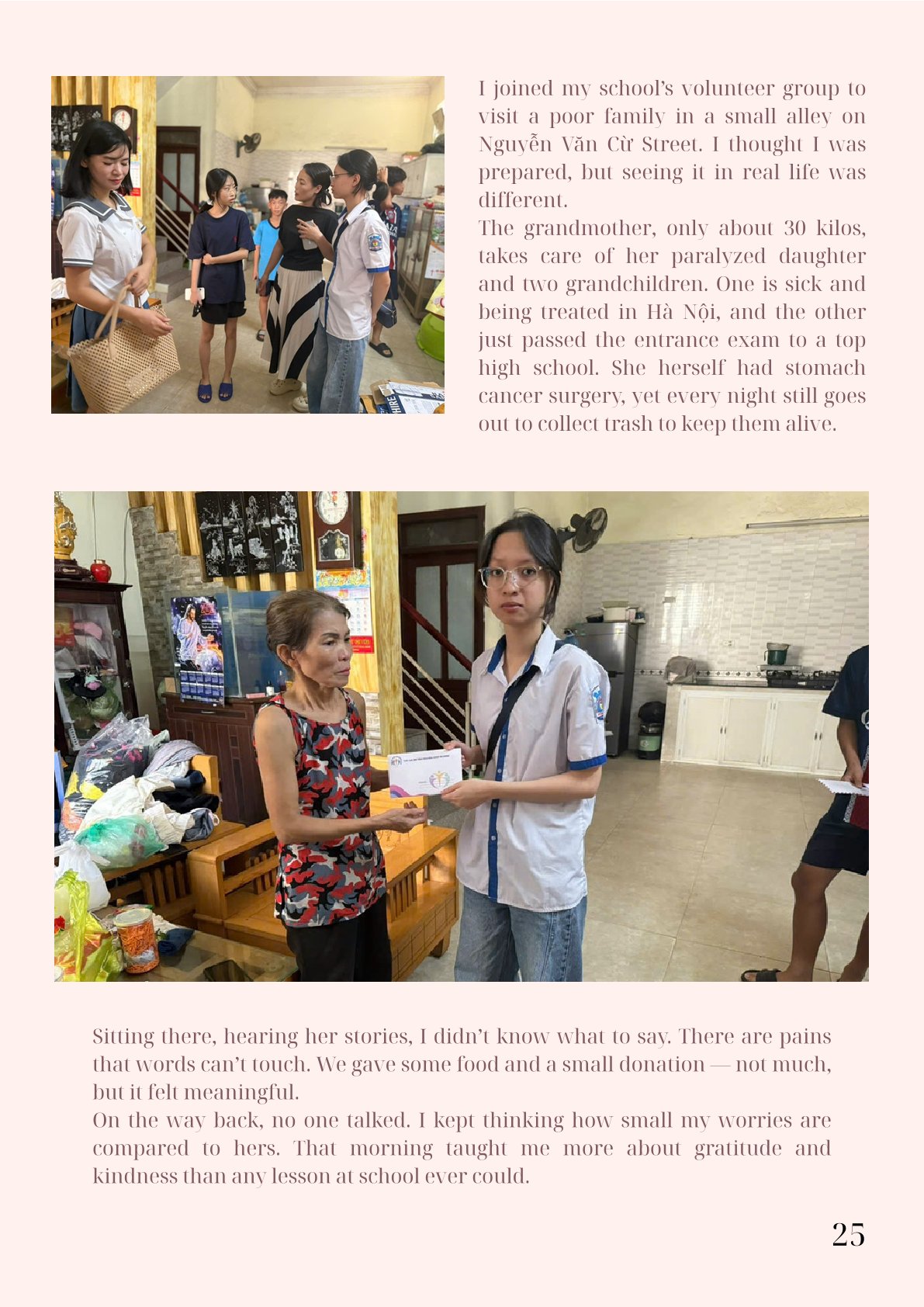 I joined my school's volunteer group to visit a poor family in a small alley on Nguyễn Văn Cừ Street. I thought I was prepared, but seeing it in real life was different.
The grandmother, only about 30 kilos, takes care of her paralyzed daughter and two grandchildren. One is sick and being treated in Hà Nội, and the other just passed the entrance exam to a top high school. She herself had stomach cancer surgery, yet every night still goes out to collect trash to keep them alive.

Sitting there, hearing her stories, I didn't know what to say. There are pains that words can't touch. We gave some food and a small donation — not much, but it felt meaningful.
On the way back, no one talked. I kept thinking how small my worries are compared to hers. That morning taught me more about gratitude and kindness than any lesson at school ever could.

25